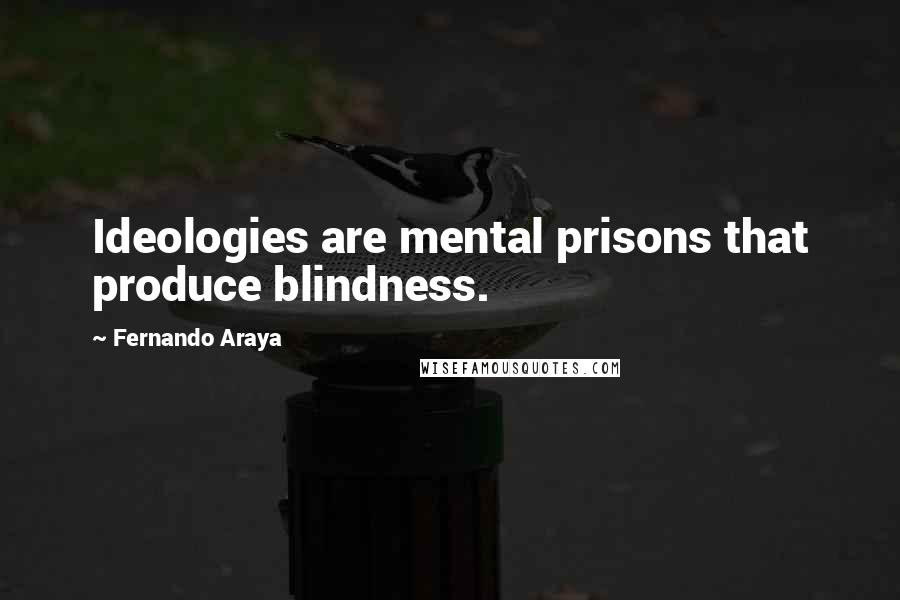 Ideologies are mental prisons that produce blindness.

~ Fernando Araya

WISEFAMOUSQUOTES.COM